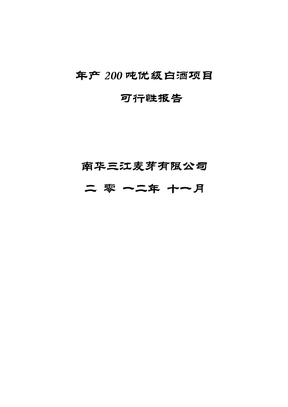 年产 200 吨优级白酒项目

可行性报告

南华三江麦芽有限公司

二 零 一二年 十一月